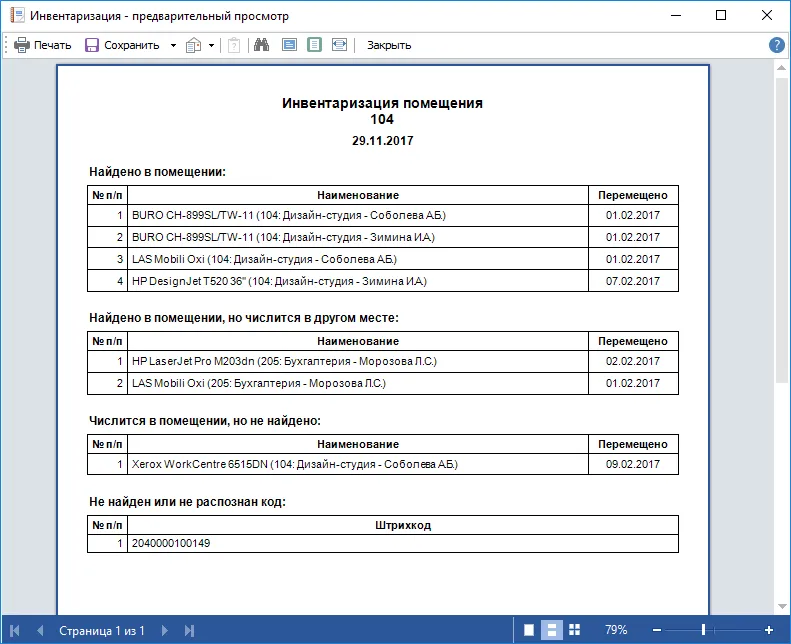 Инвентаризация - предварительный просмотр

Печать Сохранить Закрыть

Инвентаризация помещения
104
29.11.2017

Найдено в помещении:

| № п/п | Наименование | Перемещено |
|---|---|---|
| 1 | BURO CH-899SL/TW-11 (104: Дизайн-студия - Соболева А.Б.) | 01.02.2017 |
| 2 | BURO CH-899SL/TW-11 (104: Дизайн-студия - Зимина И.А.) | 01.02.2017 |
| 3 | LAS Mobili Oxi (104: Дизайн-студия - Соболева А.Б.) | 01.02.2017 |
| 4 | HP DesignJet T520 36" (104: Дизайн-студия - Зимина И.А.) | 07.02.2017 |

Найдено в помещении, но числится в другом месте:

| № п/п | Наименование | Перемещено |
|---|---|---|
| 1 | HP LaserJet Pro M203dn (205: Бухгалтерия - Морозова Л.С.) | 02.02.2017 |
| 2 | LAS Mobili Oxi (205: Бухгалтерия - Морозова Л.С.) | 01.02.2017 |

Числится в помещении, но не найдено:

| № п/п | Наименование | Перемещено |
|---|---|---|
| 1 | Xerox WorkCentre 6515DN (104: Дизайн-студия - Соболева А.Б.) | 09.02.2017 |

Не найден или не распознан код:

| № п/п | Штрихкод |
|---|---|
| 1 | 2040000100149 |

Страница 1 из 1
79%